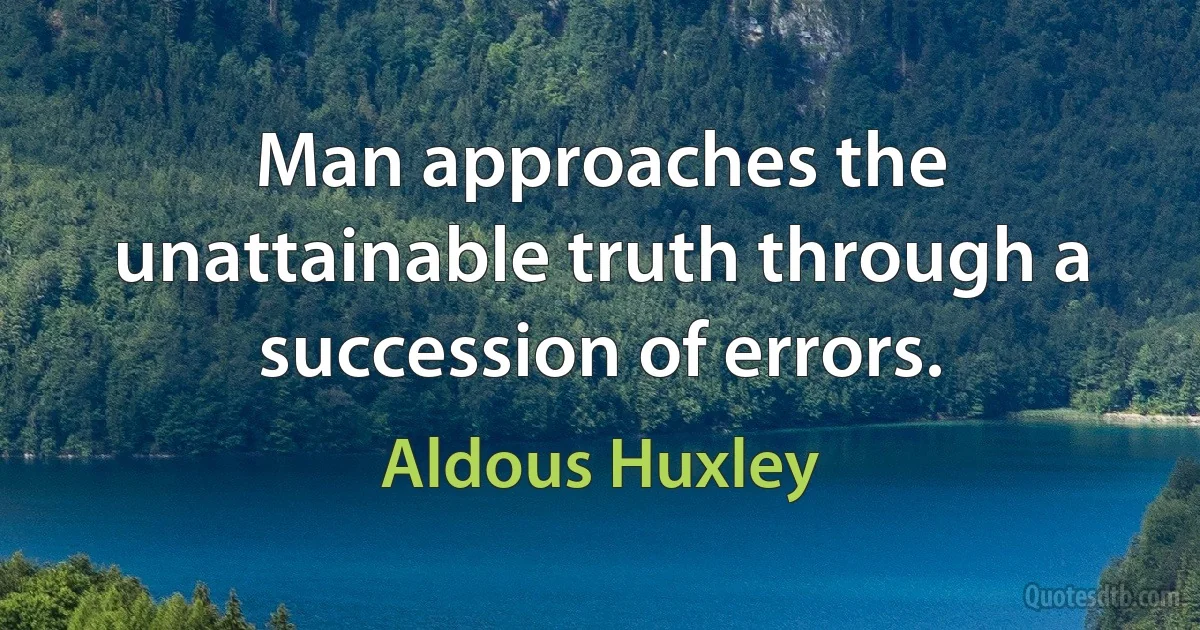 Man approaches the unattainable truth through a succession of errors.

Aldous Huxley

Quotesdtb.com